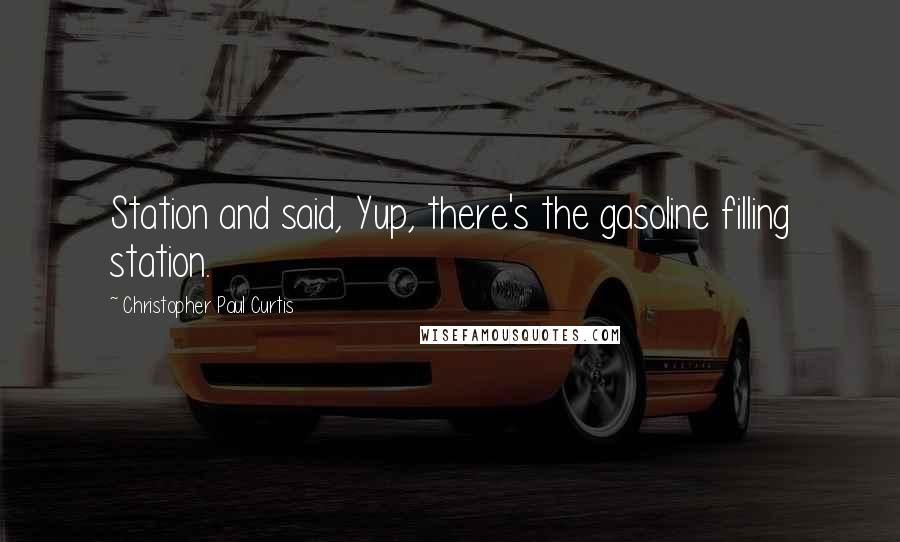 Station and said, Yup, there's the gasoline filling station.

~ Christopher Paul Curtis

WISEFAMOUSQUOTES.COM